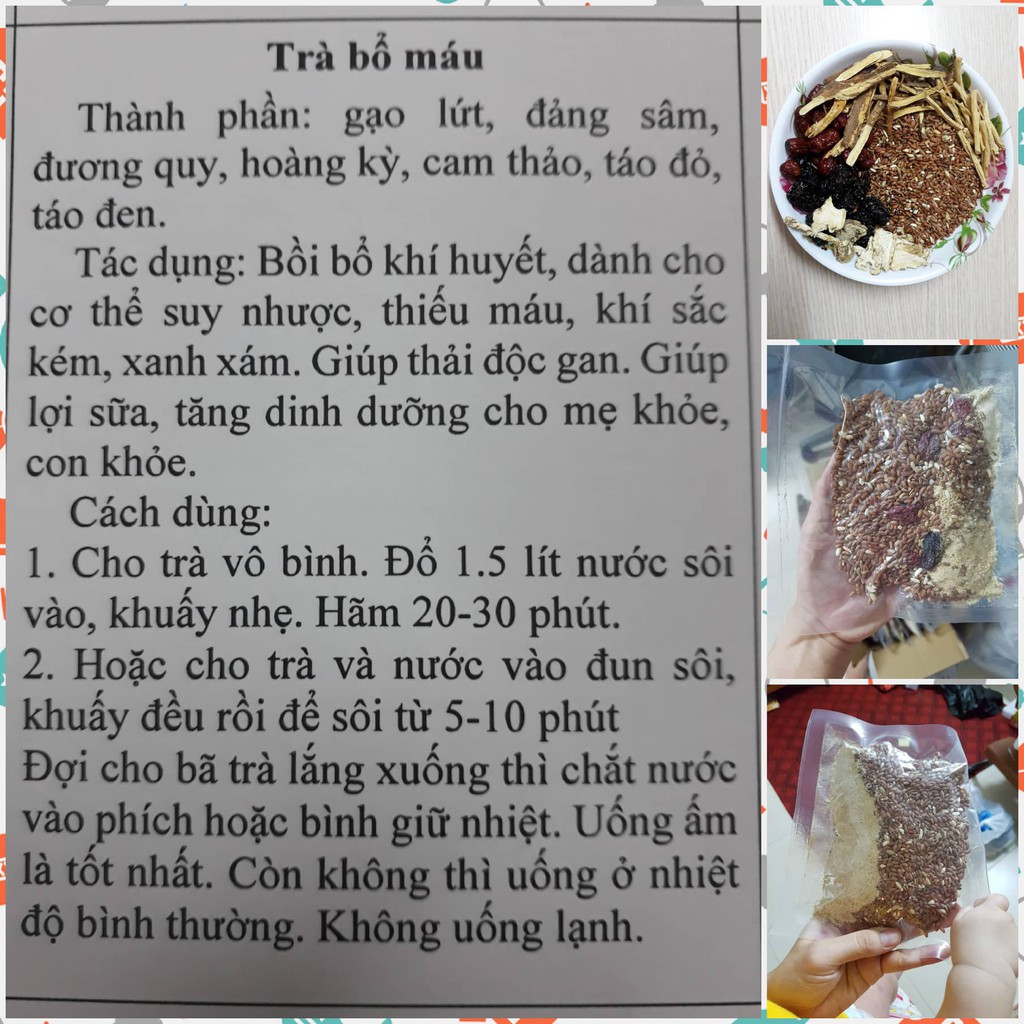 Trà bổ máu

Thành phần: gạo lứt, đảng sâm, đương quy, hoàng kỳ, cam thảo, táo đỏ, táo đen.

Tác dụng: Bồi bổ khí huyết, dành cho cơ thể suy nhược, thiếu máu, khí sắc kém, xanh xám. Giúp thải độc gan. Giúp lợi sữa, tăng dinh dưỡng cho mẹ khỏe, con khỏe.

Cách dùng:
1. Cho trà vô bình. Đổ 1.5 lít nước sôi vào, khuấy nhẹ. Hãm 20-30 phút.
2. Hoặc cho trà và nước vào đun sôi, khuấy đều rồi để sôi từ 5-10 phút
Đợi cho bã trà lắng xuống thì chắt nước vào phích hoặc bình giữ nhiệt. Uống ấm là tốt nhất. Còn không thì uống ở nhiệt độ bình thường. Không uống lạnh.